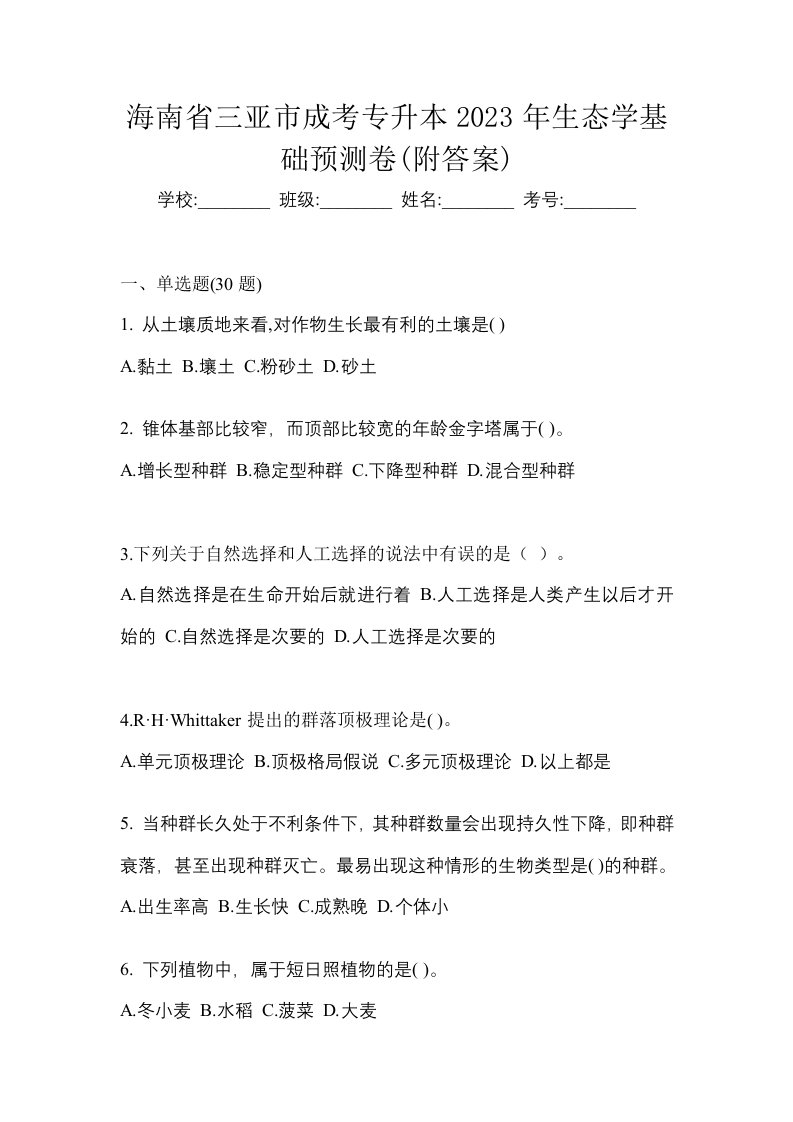 海南省三亚市成考专升本 2023 年生态学基础预测卷(附答案)

学校:________ 班级:________ 姓名:________ 考号:________

一、单选题(30 题)

1. 从土壤质地来看,对作物生长最有利的土壤是( )

A.黏土 B.壤土 C.粉砂土 D.砂土

2. 锥体基部比较窄，而顶部比较宽的年龄金字塔属于( )。

A.增长型种群 B.稳定型种群 C.下降型种群 D.混合型种群

3.下列关于自然选择和人工选择的说法中有误的是（ ）。

A.自然选择是在生命开始后就进行着 B.人工选择是人类产生以后才开始的 C.自然选择是次要的 D.人工选择是次要的

4.R·H·Whittaker 提出的群落顶极理论是( )。

A.单元顶极理论 B.顶极格局假说 C.多元顶极理论 D.以上都是

5. 当种群长久处于不利条件下，其种群数量会出现持久性下降，即种群衰落，甚至出现种群灭亡。最易出现这种情形的生物类型是( )的种群。

A.出生率高 B.生长快 C.成熟晚 D.个体小

6. 下列植物中，属于短日照植物的是( )。

A.冬小麦 B.水稻 C.菠菜 D.大麦